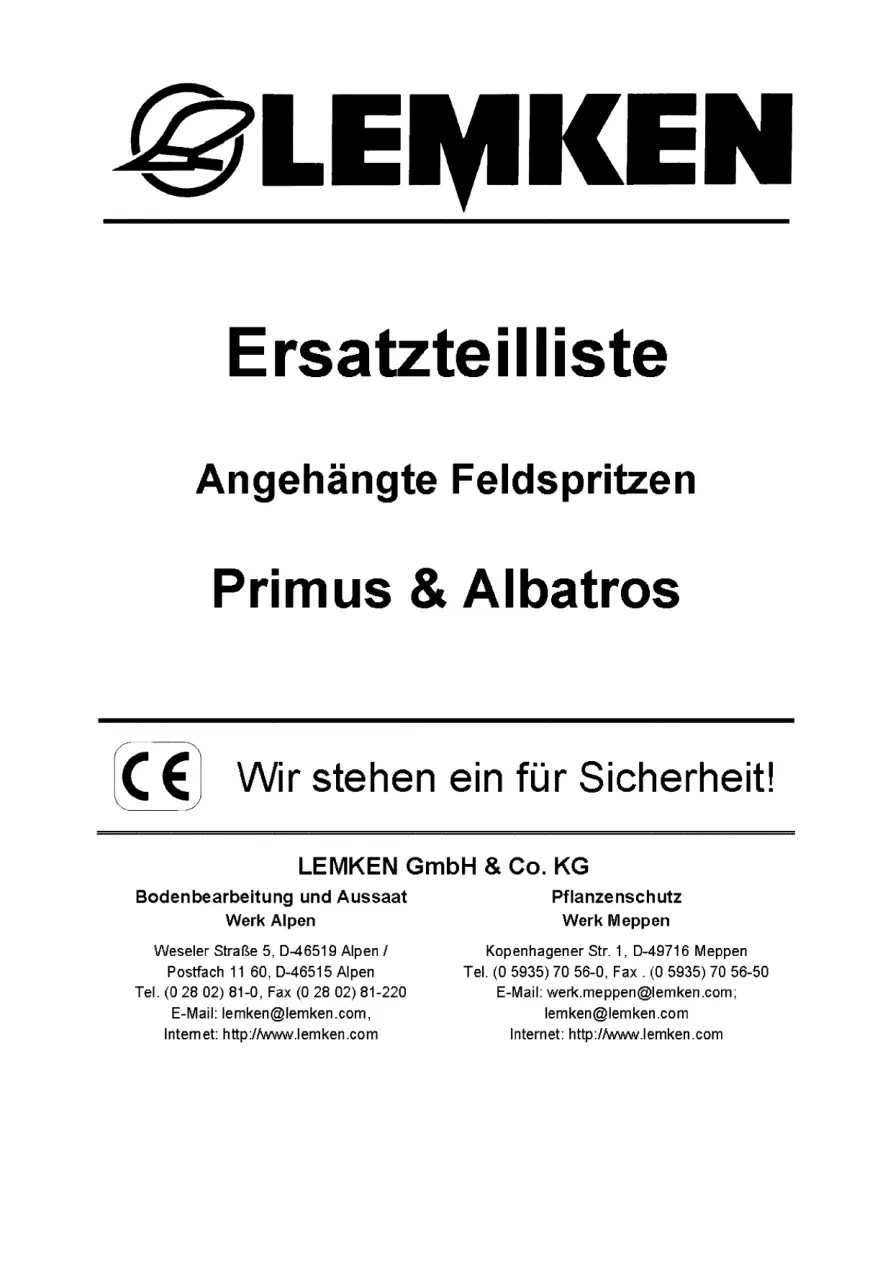 LEMKEN

Ersatzteilliste

Angehängte Feldspritzen

Primus & Albatros

CE Wir stehen ein für Sicherheit!

LEMKEN GmbH & Co. KG

Bodenbearbeitung und Aussaat
Werk Alpen

Weseler Straße 5, D-46519 Alpen / Postfach 11 60, D-46515 Alpen
Tel. (0 28 02) 81-0, Fax (0 28 02) 81-220
E-Mail: lemken@lemken.com,
Internet: http://www.lemken.com

Pflanzenschutz
Werk Meppen

Kopenhagener Str. 1, D-49716 Meppen
Tel. (0 5935) 70 56-0, Fax . (0 5935) 70 56-50
E-Mail: werk.meppen@lemken.com;
lemken@lemken.com
Internet: http://www.lemken.com